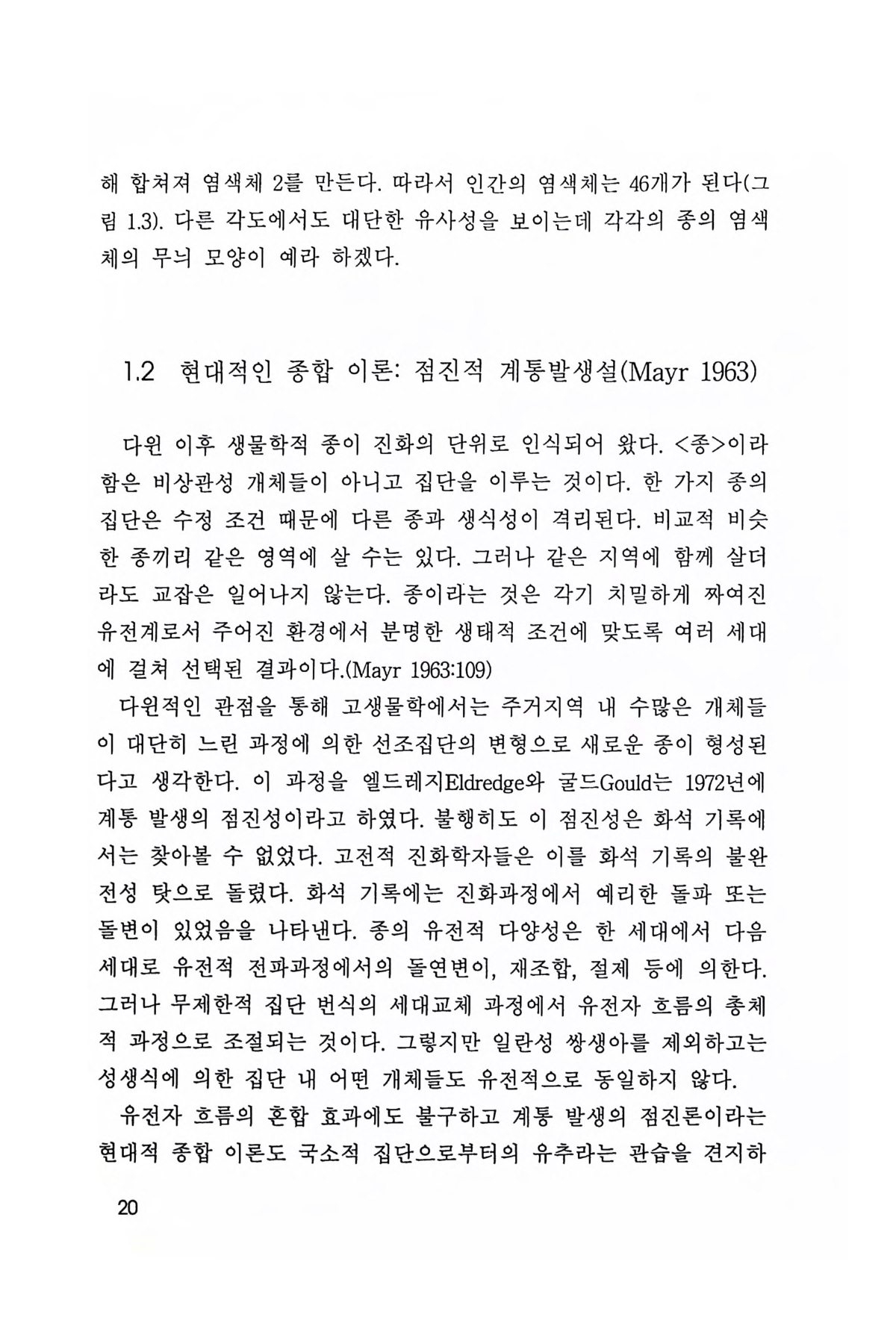 해 합쳐져 염색체 2를 만든다. 따라서 인간의 염색체는 46개가 된다(그림 1.3). 다른 각도에서도 대단한 유사성을 보이는데 각각의 종의 염색체의 무늬 모양이 예라 하겠다.

1.2 현대적인 종합 이론: 점진적 계통발생설(Mayr 1963)

다윈 이후 생물학적 종이 진화의 단위로 인식되어 왔다. <종>이라 함은 비상관성 개체들이 아니고 집단을 이루는 것이다. 한 가지 종의 집단은 수정 조건 때문에 다른 종과 생식성이 격리된다. 비교적 비슷한 종끼리 같은 영역에 살 수는 있다. 그러나 같은 지역에 함께 살더라도 교잡은 일어나지 않는다. 종이라는 것은 각기 치밀하게 짜여진 유전계로서 주어진 환경에서 분명한 생태적 조건에 맞도록 여러 세대에 걸쳐 선택된 결과이다.(Mayr 1963:109)

다윈적인 관점을 통해 고생물학에서는 주거지역 내 수많은 개체들이 대단히 느린 과정에 의한 선조집단의 변형으로 새로운 종이 형성된다고 생각한다. 이 과정을 엘드레지Eldredge와 굴드Gould는 1972년에 계통 발생의 점진성이라고 하였다. 불행히도 이 점진성은 화석 기록에서는 찾아볼 수 없었다. 고전적 진화학자들은 이를 화석 기록의 불완전성 탓으로 돌렸다. 화석 기록에는 진화과정에서 예리한 돌파 또는 돌변이 있었음을 나타낸다. 종의 유전적 다양성은 한 세대에서 다음 세대로 유전적 전파과정에서의 돌연변이, 재조합, 절제 등에 의한다. 그러나 무제한적 집단 번식의 세대교체 과정에서 유전자 흐름의 총체적 과정으로 조절되는 것이다. 그렇지만 일란성 쌍생아를 제외하고는 성생식에 의한 집단 내 어떤 개체들도 유전적으로 동일하지 않다.

유전자 흐름의 혼합 효과에도 불구하고 계통 발생의 점진론이라는 현대적 종합 이론도 국소적 집단으로부터의 유추라는 관습을 견지하

20